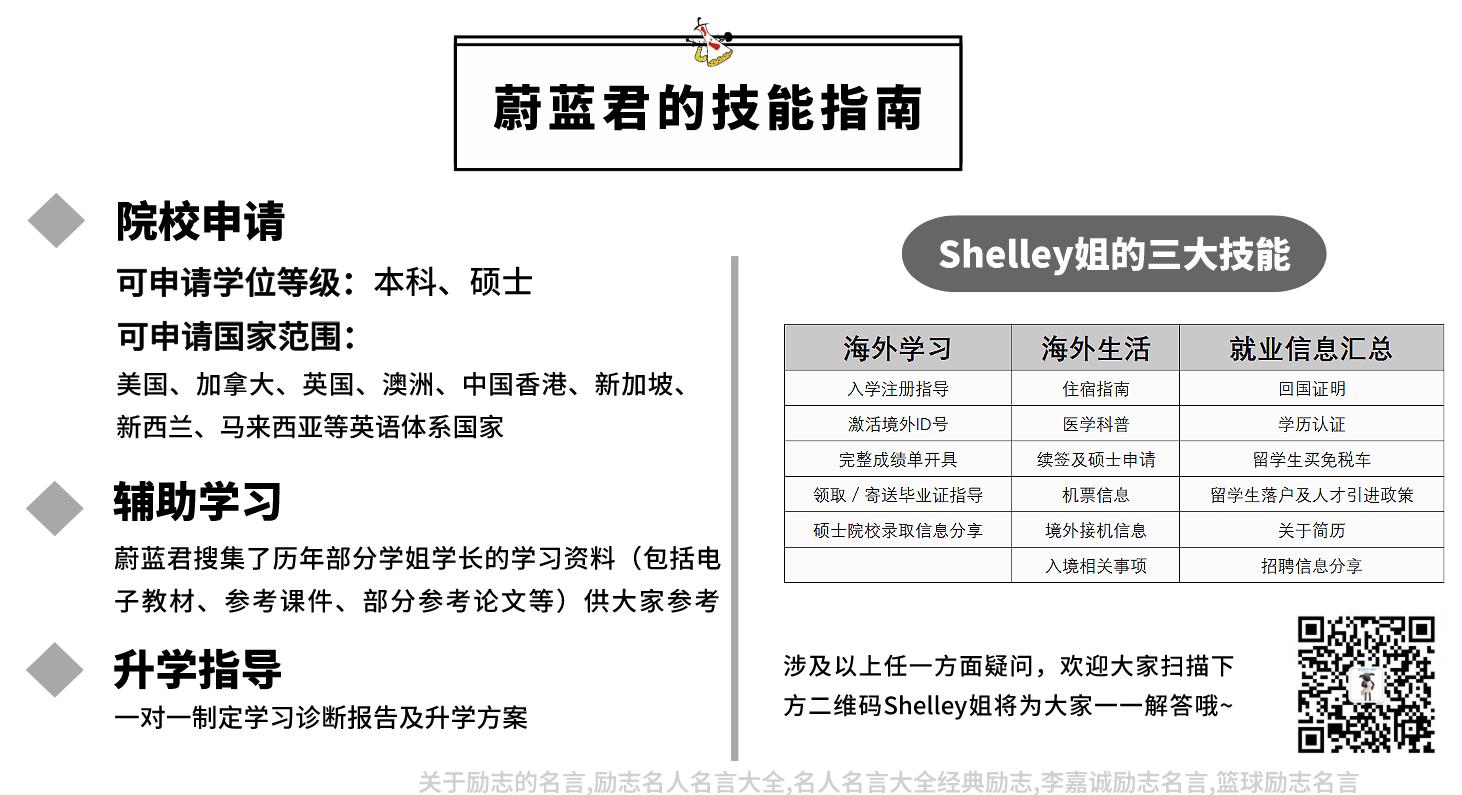 蔚蓝君的技能指南

院校申请

可申请学位等级：本科、硕士

可申请国家范围：

美国、加拿大、英国、澳洲、中国香港、新加坡、新西兰、马来西亚等英语体系国家

辅助学习

蔚蓝君搜集了历年部分学姐学长的学习资料（包括电子教材、参考课件、部分参考论文等）供大家参考

升学指导

一对一制定学习诊断报告及升学方案

Shelley姐的三大技能

| 海外学习 | 海外生活 | 就业信息汇总 |
|---|---|---|
| 入学注册指导 | 住宿指南 | 回国证明 |
| 激活境外ID号 | 医学科普 | 学历认证 |
| 完整成绩单开具 | 续签及硕士申请 | 留学生买免税车 |
| 领取 / 寄送毕业证指导 | 机票信息 | 留学生落户及人才引进政策 |
| 硕士院校录取信息分享 | 境外接机信息 | 关于简历 |
|  | 入境相关事项 | 招聘信息分享 |

涉及以上任一方面疑问，欢迎大家扫描下方二维码Shelley姐将为大家一一解答哦~

关于励志的名言,励志名人名言大全,名人名言大全经典励志,李嘉诚励志名言,篮球励志名言